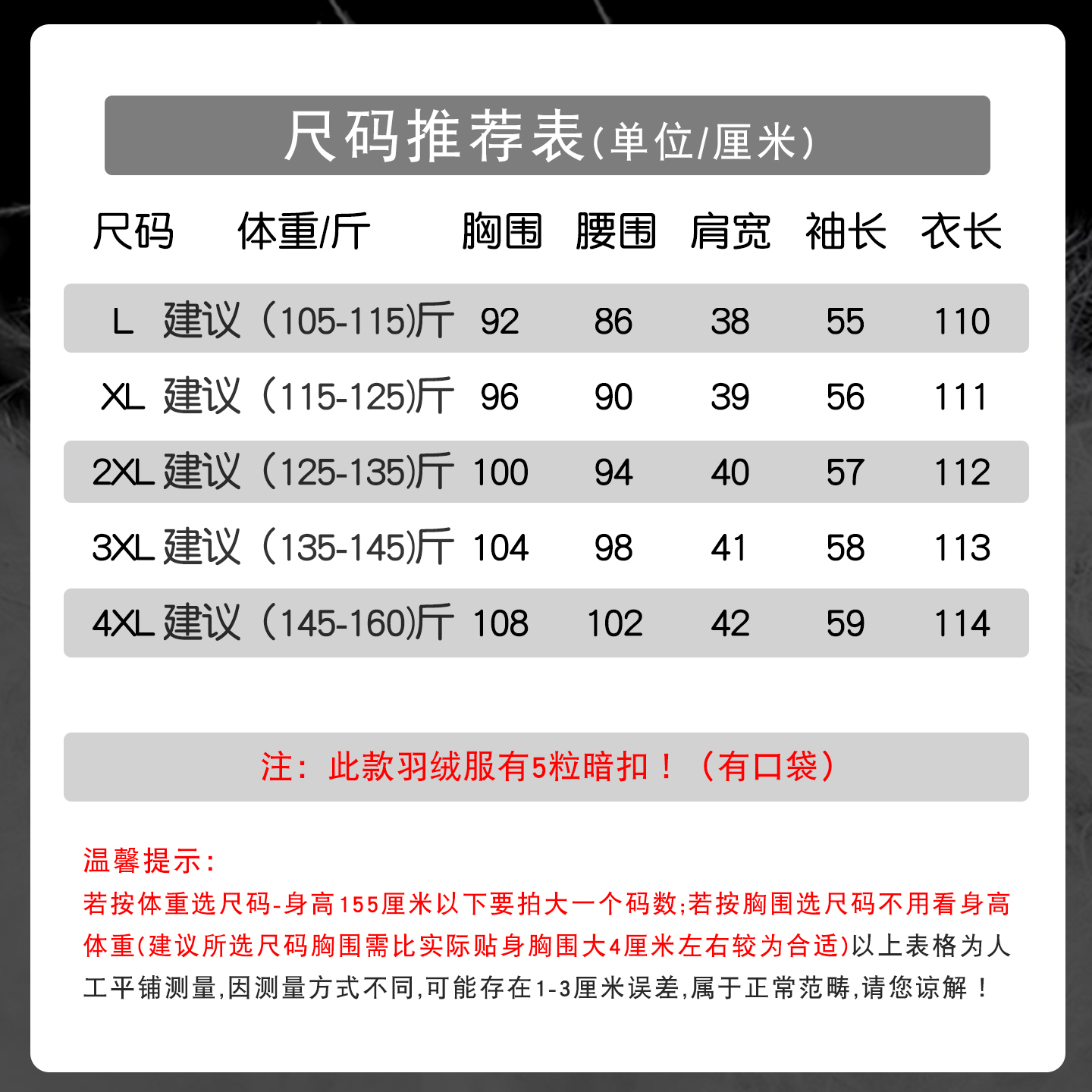 尺码推荐表(单位/厘米)

| 尺码 | 体重/斤 | 胸围 | 腰围 | 肩宽 | 袖长 | 衣长 |
|---|---|---|---|---|---|---|
| L | 建议（105-115)斤 | 92 | 86 | 38 | 55 | 110 |
| XL | 建议（115-125)斤 | 96 | 90 | 39 | 56 | 111 |
| 2XL | 建议（125-135)斤 | 100 | 94 | 40 | 57 | 112 |
| 3XL | 建议（135-145)斤 | 104 | 98 | 41 | 58 | 113 |
| 4XL | 建议（145-160)斤 | 108 | 102 | 42 | 59 | 114 |

注：此款羽绒服有5粒暗扣！（有口袋）

温馨提示:
若按体重选尺码-身高155厘米以下要拍大一个码数;若按胸围选尺码不用看身高体重(建议所选尺码胸围需比实际贴身胸围大4厘米左右较为合适)以上表格为人工平铺测量,因测量方式不同,可能存在1-3厘米误差,属于正常范畴,请您谅解！